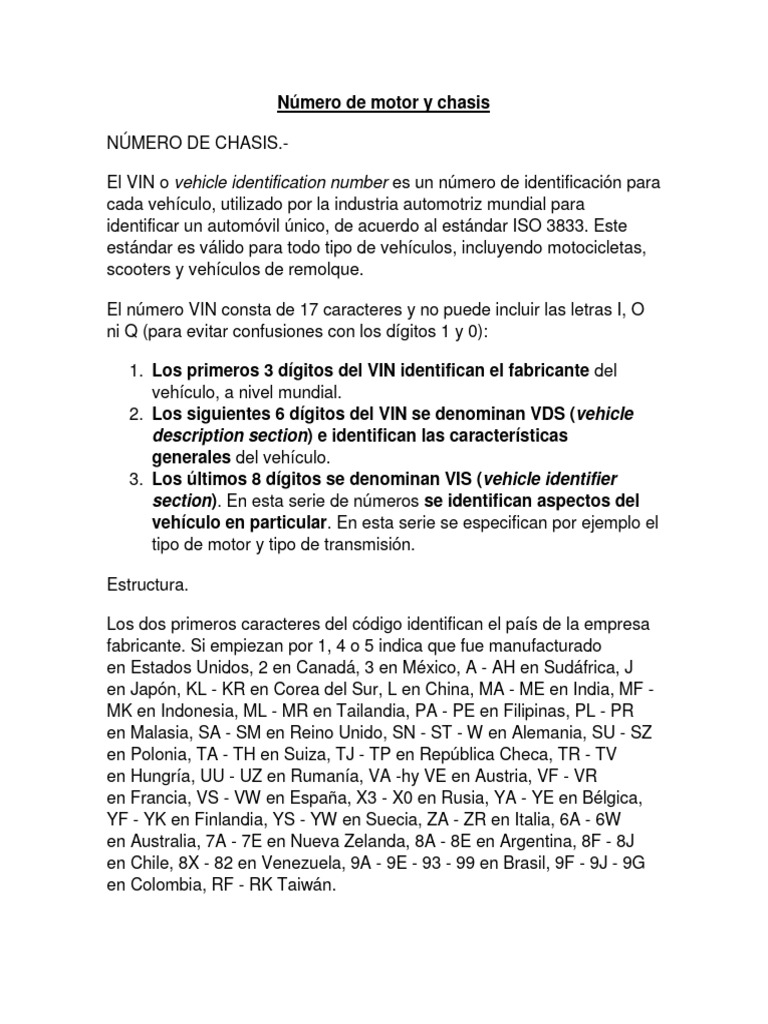 Número de motor y chasis

NÚMERO DE CHASIS.-

El VIN o vehicle identification number es un número de identificación para cada vehículo, utilizado por la industria automotriz mundial para identificar un automóvil único, de acuerdo al estándar ISO 3833. Este estándar es válido para todo tipo de vehículos, incluyendo motocicletas, scooters y vehículos de remolque.

El número VIN consta de 17 caracteres y no puede incluir las letras I, O ni Q (para evitar confusiones con los dígitos 1 y 0):

1. Los primeros 3 dígitos del VIN identifican el fabricante del vehículo, a nivel mundial.
2. Los siguientes 6 dígitos del VIN se denominan VDS (vehicle description section) e identifican las características generales del vehículo.
3. Los últimos 8 dígitos se denominan VIS (vehicle identifier section). En esta serie de números se identifican aspectos del vehículo en particular. En esta serie se especifican por ejemplo el tipo de motor y tipo de transmisión.

Estructura.

Los dos primeros caracteres del código identifican el país de la empresa fabricante. Si empiezan por 1, 4 o 5 indica que fue manufacturado en Estados Unidos, 2 en Canadá, 3 en México, A - AH en Sudáfrica, J en Japón, KL - KR en Corea del Sur, L en China, MA - ME en India, MF - MK en Indonesia, ML - MR en Tailandia, PA - PE en Filipinas, PL - PR en Malasia, SA - SM en Reino Unido, SN - ST - W en Alemania, SU - SZ en Polonia, TA - TH en Suiza, TJ - TP en República Checa, TR - TV en Hungría, UU - UZ en Rumanía, VA -hy VE en Austria, VF - VR en Francia, VS - VW en España, X3 - X0 en Rusia, YA - YE en Bélgica, YF - YK en Finlandia, YS - YW en Suecia, ZA - ZR en Italia, 6A - 6W en Australia, 7A - 7E en Nueva Zelanda, 8A - 8E en Argentina, 8F - 8J en Chile, 8X - 82 en Venezuela, 9A - 9E - 93 - 99 en Brasil, 9F - 9J - 9G en Colombia, RF - RK Taiwán.